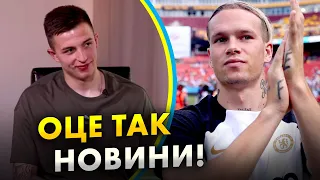 ОЦЕ ТАК
НОВИНИ!